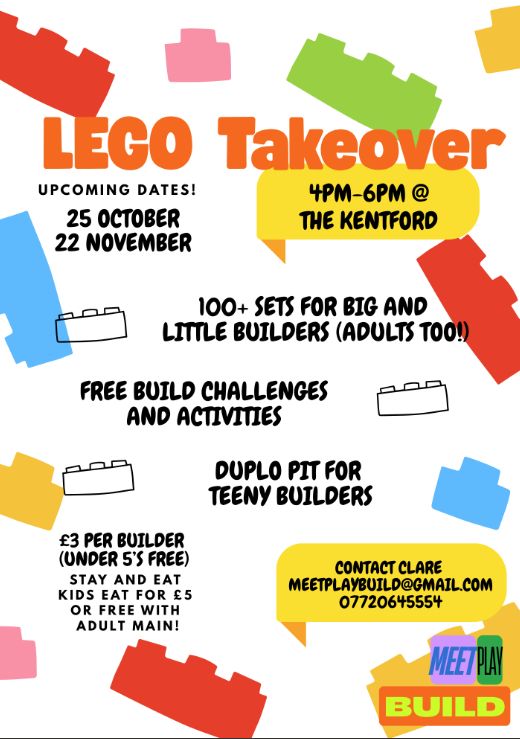 LEGO Takeover

UPCOMING DATES!
25 OCTOBER
22 NOVEMBER

4PM-6PM @
THE KENTFORD

100+ SETS FOR BIG AND LITTLE BUILDERS (ADULTS TOO!)

FREE BUILD CHALLENGES AND ACTIVITIES

DUPLO PIT FOR TEENY BUILDERS

£3 PER BUILDER
(UNDER 5'S FREE)
STAY AND EAT
KIDS EAT FOR £5
OR FREE WITH
ADULT MAIN!

CONTACT CLARE
MEETPLAYBUILD@GMAIL.COM
07720645554

MEET PLAY
BUILD